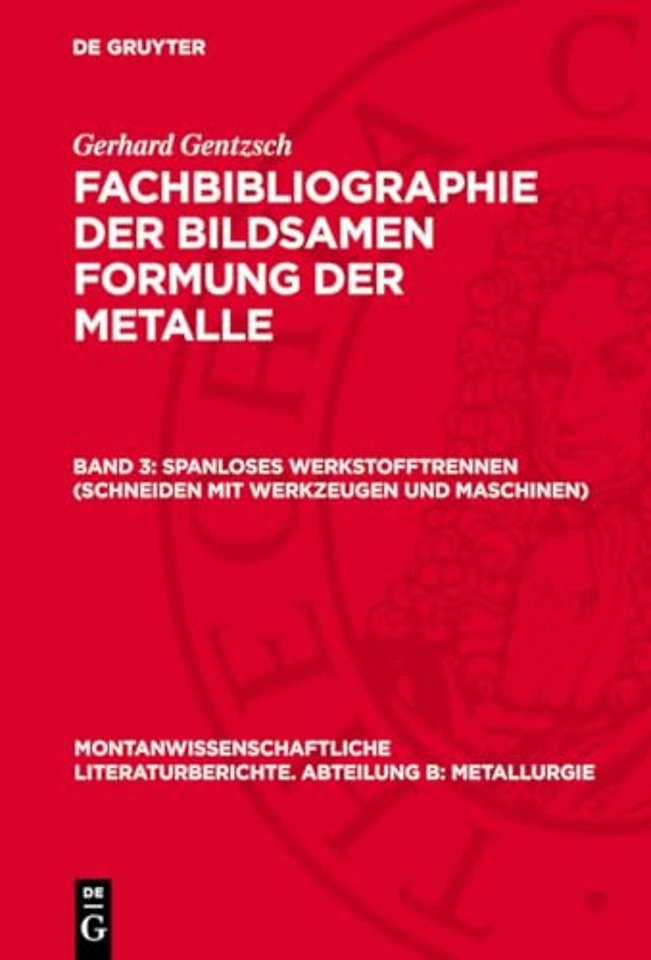 DE GRUYTER

Gerhard Gentzsch

FACHBIBLIOGRAPHIE DER BILDSAMEN FORMUNG DER METALLE

BAND 3: SPANLOSES WERKSTOFFTRENNEN (SCHNEIDEN MIT WERKZEUGEN UND MASCHINEN)

MONTANWISSENSCHAFTLICHE LITERATURBERICHTE. ABTEILUNG B: METALLURGIE

DE G